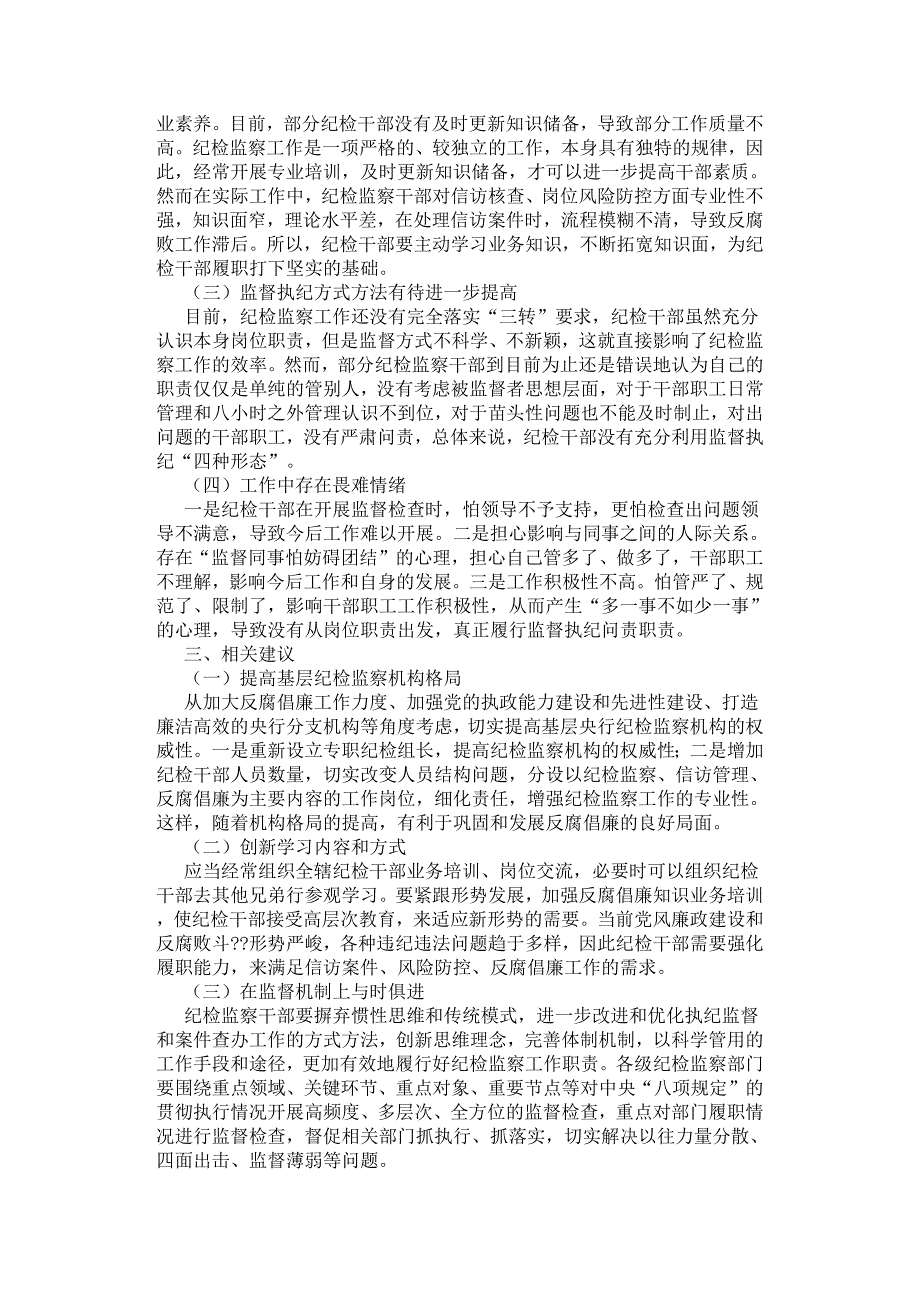 业素养。目前，部分纪检干部没有及时更新知识储备，导致部分工作质量不高。纪检监察工作是一项严格的、较独立的工作，本身具有独特的规律，因此，经常开展专业培训，及时更新知识储备，才可以进一步提高干部素质。然而在实际工作中，纪检监察干部对信访核查、岗位风险防控方面专业性不强，知识面窄，理论水平差，在处理信访案件时，流程模糊不清，导致反腐败工作滞后。所以，纪检干部要主动学习业务知识，不断拓宽知识面，为纪检干部履职打下坚实的基础。

（三）监督执纪方式方法有待进一步提高

目前，纪检监察工作还没有完全落实“三转”要求，纪检干部虽然充分认识本身岗位职责，但是监督方式不科学、不新颖，这就直接影响了纪检监察工作的效率。然而，部分纪检监察干部到目前为止还是错误地认为自己的职责仅仅是单纯的管别人，没有考虑被监督者思想层面，对于干部职工日常管理和八小时之外管理认识不到位，对于苗头性问题也不能及时制止，对出问题的干部职工，没有严肃问责，总体来说，纪检干部没有充分利用监督执纪“四种形态”。

（四）工作中存在畏难情绪

一是纪检干部在开展监督检查时，怕领导不予支持，更怕检查出问题领导不满意，导致今后工作难以开展。二是担心影响与同事之间的人际关系。存在“监督同事怕妨碍团结”的心理，担心自己管多了、做多了，干部职工不理解，影响今后工作和自身的发展。三是工作积极性不高。怕管严了、规范了、限制了，影响干部职工工作积极性，从而产生“多一事不如少一事”的心理，导致没有从岗位职责出发，真正履行监督执纪问责职责。

三、相关建议

（一）提高基层纪检监察机构格局

从加大反腐倡廉工作力度、加强党的执政能力建设和先进性建设、打造廉洁高效的央行分支机构等角度考虑，切实提高基层央行纪检监察机构的权威性。一是重新设立专职纪检组长，提高纪检监察机构的权威性；二是增加纪检干部人员数量，切实改变人员结构问题，分设以纪检监察、信访管理、反腐倡廉为主要内容的工作岗位，细化责任，增强纪检监察工作的专业性。这样，随着机构格局的提高，有利于巩固和发展反腐倡廉的良好局面。

（二）创新学习内容和方式

应当经常组织全辖纪检干部业务培训、岗位交流，必要时可以组织纪检干部去其他兄弟行参观学习。要紧跟形势发展，加强反腐倡廉知识业务培训，使纪检干部接受高层次教育，来适应新形势的需要。当前党风廉政建设和反腐败斗??形势严峻，各种违纪违法问题趋于多样，因此纪检干部需要强化履职能力，来满足信访案件、风险防控、反腐倡廉工作的需求。

（三）在监督机制上与时俱进

纪检监察干部要摒弃惯性思维和传统模式，进一步改进和优化执纪监督和案件查办工作的方式方法，创新思维理念，完善体制机制，以科学管用的工作手段和途径，更加有效地履行好纪检监察工作职责。各级纪检监察部门要围绕重点领域、关键环节、重点对象、重要节点等对中央“八项规定”的贯彻执行情况开展高频度、多层次、全方位的监督检查，重点对部门履职情况进行监督检查，督促相关部门抓执行、抓落实，切实解决以往力量分散、四面出击、监督薄弱等问题。